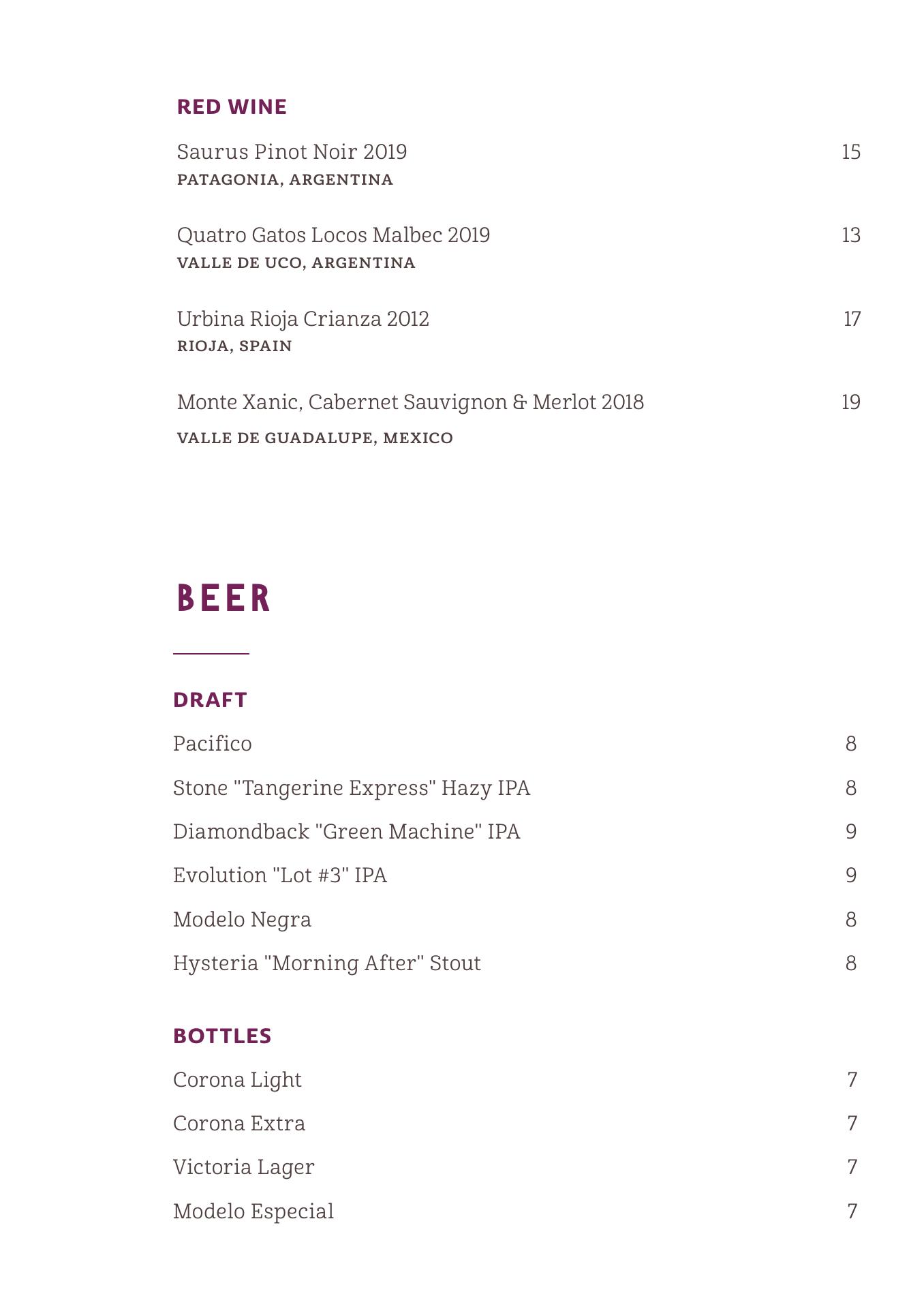 RED WINE

Saurus Pinot Noir 2019 15
PATAGONIA, ARGENTINA

Quatro Gatos Locos Malbec 2019 13
VALLE DE UCO, ARGENTINA

Urbina Rioja Crianza 2012 17
RIOJA, SPAIN

Monte Xanic, Cabernet Sauvignon & Merlot 2018 19
VALLE DE GUADALUPE, MEXICO

BEER

DRAFT

Pacifico 8

Stone "Tangerine Express" Hazy IPA 8

Diamondback "Green Machine" IPA 9

Evolution "Lot #3" IPA 9

Modelo Negra 8

Hysteria "Morning After" Stout 8

BOTTLES

Corona Light 7

Corona Extra 7

Victoria Lager 7

Modelo Especial 7